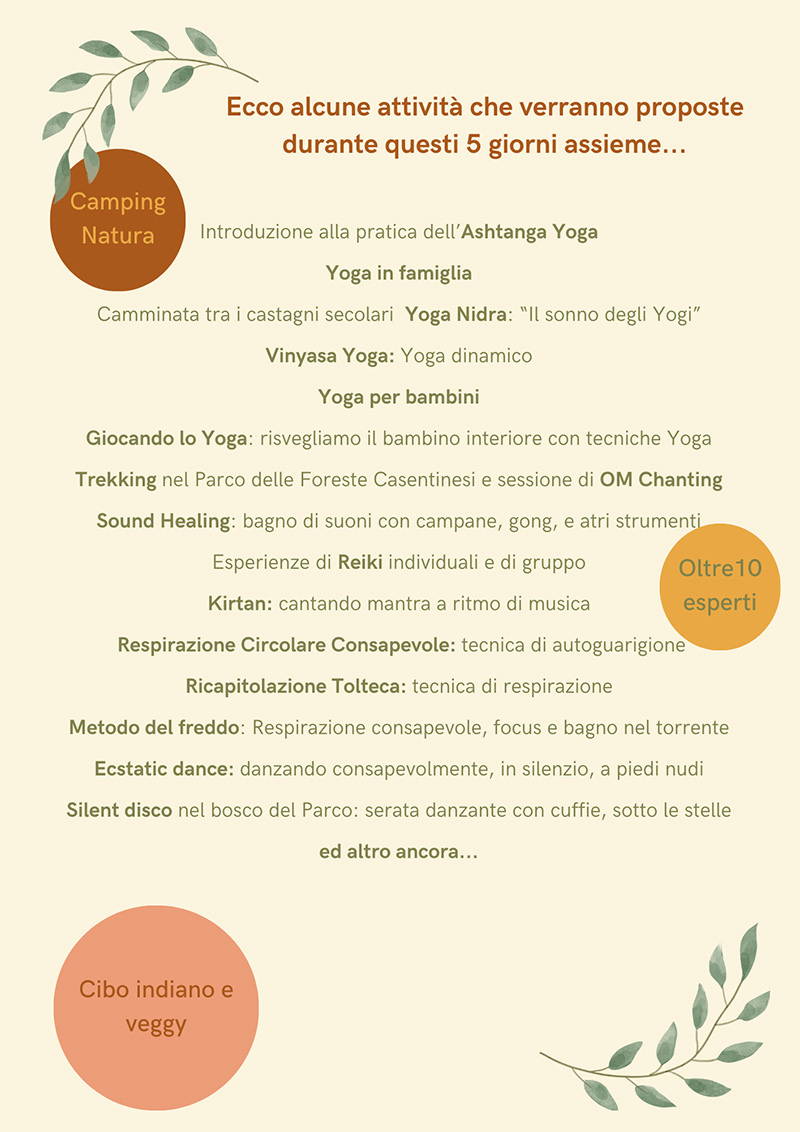 Ecco alcune attività che verranno proposte durante questi 5 giorni assieme...

Camping Natura

Introduzione alla pratica dell'Ashtanga Yoga

Yoga in famiglia

Camminata tra i castagni secolari  Yoga Nidra: "Il sonno degli Yogi"

Vinyasa Yoga: Yoga dinamico

Yoga per bambini

Giocando lo Yoga: risvegliamo il bambino interiore con tecniche Yoga

Trekking nel Parco delle Foreste Casentinesi e sessione di OM Chanting

Sound Healing: bagno di suoni con campane, gong, e atri strumenti

Esperienze di Reiki individuali e di gruppo

Oltre10 esperti

Kirtan: cantando mantra a ritmo di musica

Respirazione Circolare Consapevole: tecnica di autoguarigione

Ricapitolazione Tolteca: tecnica di respirazione

Metodo del freddo: Respirazione consapevole, focus e bagno nel torrente

Ecstatic dance: danzando consapevolmente, in silenzio, a piedi nudi

Silent disco nel bosco del Parco: serata danzante con cuffie, sotto le stelle

ed altro ancora...

Cibo indiano e veggy